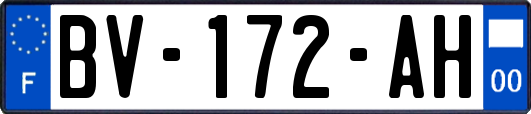 F
BV-172-AH
00